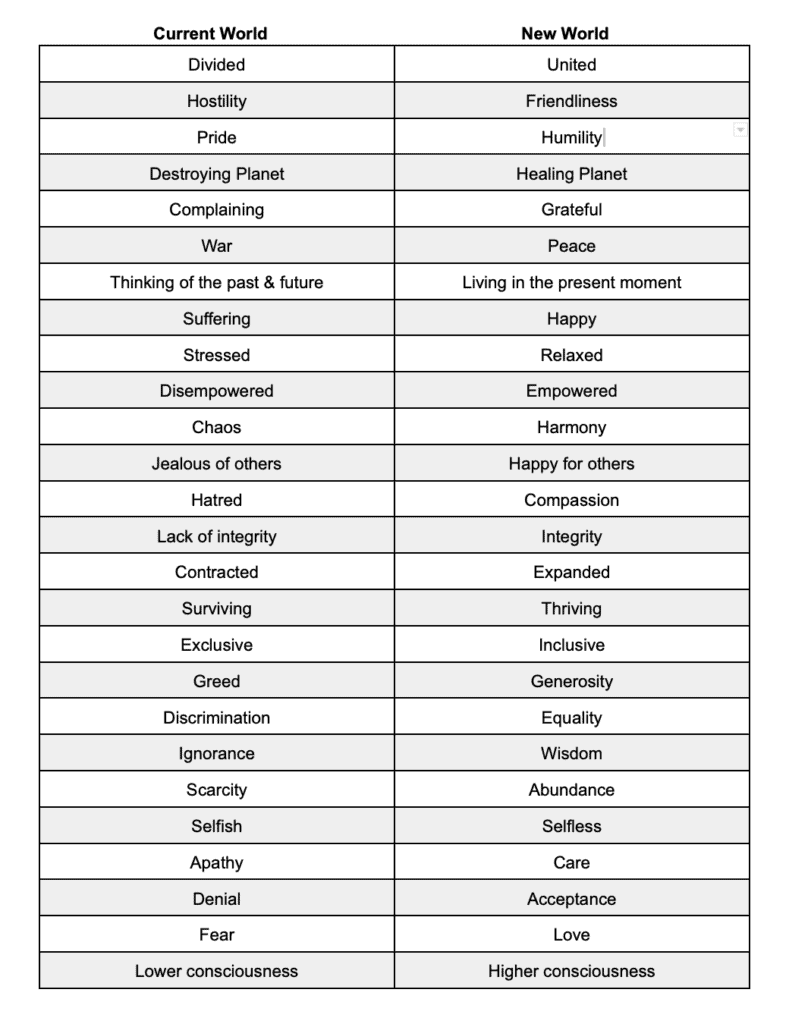 | Current World | New World |
|---|---|
| Divided | United |
| Hostility | Friendliness |
| Pride | Humility |
| Destroying Planet | Healing Planet |
| Complaining | Grateful |
| War | Peace |
| Thinking of the past & future | Living in the present moment |
| Suffering | Happy |
| Stressed | Relaxed |
| Disempowered | Empowered |
| Chaos | Harmony |
| Jealous of others | Happy for others |
| Hatred | Compassion |
| Lack of integrity | Integrity |
| Contracted | Expanded |
| Surviving | Thriving |
| Exclusive | Inclusive |
| Greed | Generosity |
| Discrimination | Equality |
| Ignorance | Wisdom |
| Scarcity | Abundance |
| Selfish | Selfless |
| Apathy | Care |
| Denial | Acceptance |
| Fear | Love |
| Lower consciousness | Higher consciousness |